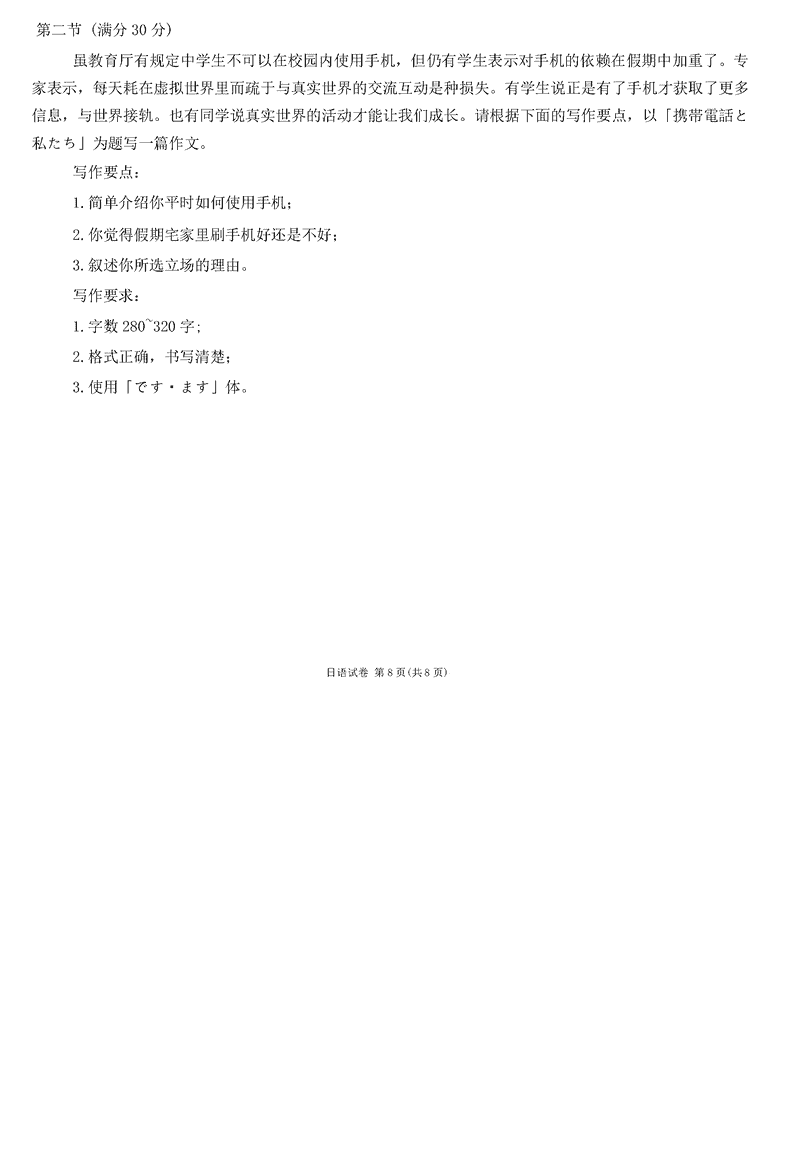 第二节（满分30分）

虽教育厅有规定中学生不可以在校园内使用手机，但仍有学生表示对手机的依赖在假期中加重了。专家表示，每天耗在虚拟世界里而疏于与真实世界的交流互动是种损失。有学生说正是有了手机才获取了更多信息，与世界接轨。也有同学说真实世界的活动才能让我们成长。请根据下面的写作要点，以「携帯電話と私たち」为题写一篇作文。

写作要点：

1.简单介绍你平时如何使用手机；

2.你觉得假期宅家里刷手机好还是不好；

3.叙述你所选立场的理由。

写作要求：

1.字数280~320字；

2.格式正确，书写清楚；

3.使用「です・ます」体。

日语试卷 第8页(共8页)